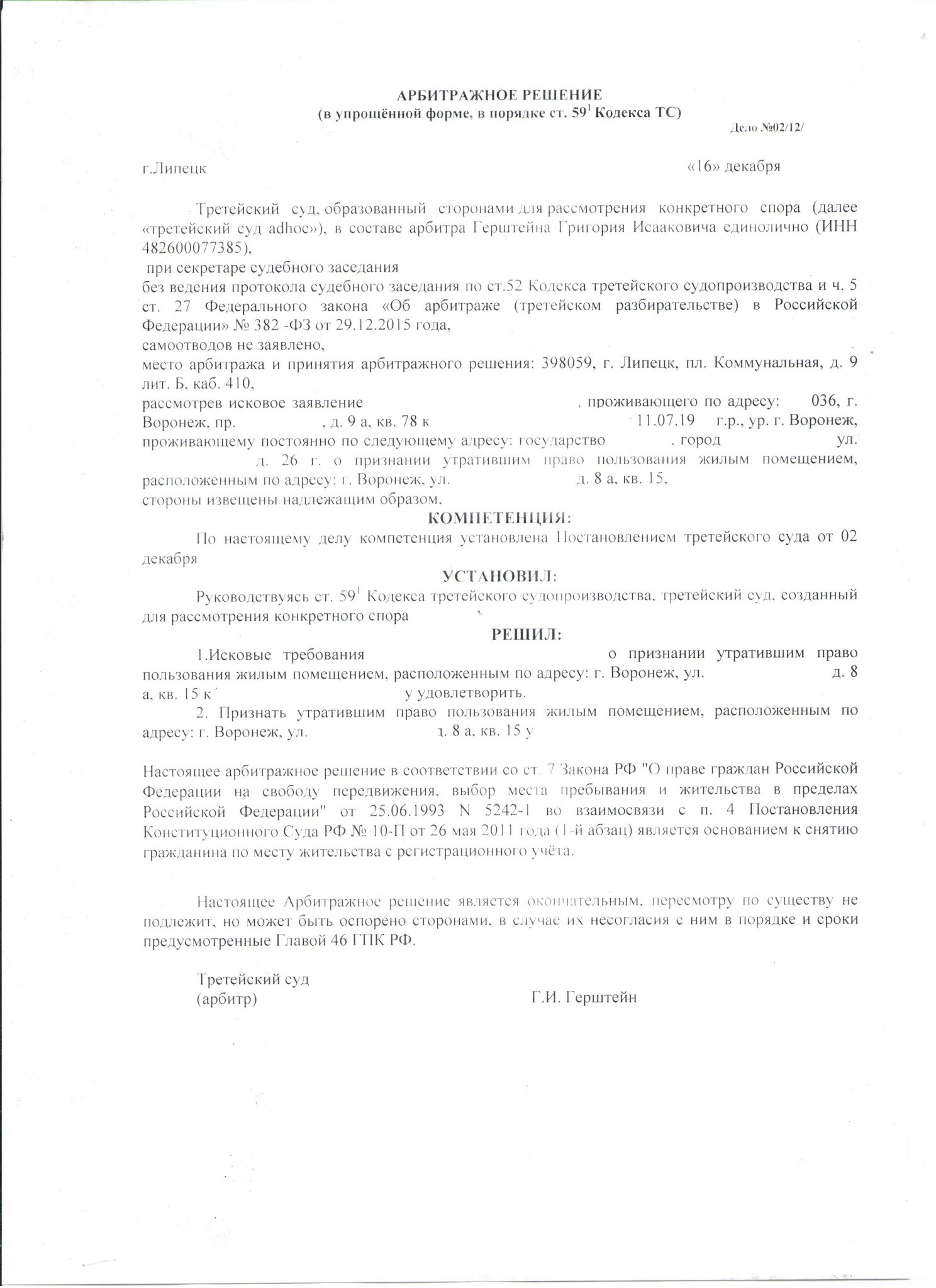 АРБИТРАЖНОЕ РЕШЕНИЕ
(в упрощённой форме, в порядке ст. $59^1$ Кодекса ТС)

Дело №02/12/

г.Липецк «16» декабря

Третейский суд, образованный сторонами для рассмотрения конкретного спора (далее «третейский суд adhoc»), в составе арбитра Герштейна Григория Исааковича единолично (ИНН 482600077385),

при секретаре судебного заседания
без ведения протокола судебного заседания по ст.52 Кодекса третейского судопроизводства и ч. 5 ст. 27 Федерального закона «Об арбитраже (третейском разбирательстве) в Российской Федерации» № 382 -ФЗ от 29.12.2015 года,
самоотводов не заявлено,
место арбитража и принятия арбитражного решения: 398059, г. Липецк, пл. Коммунальная, д. 9 лит. Б, каб. 410,
рассмотрев исковое заявление , проживающего по адресу: 036, г. Воронеж, пр. , д. 9 а, кв. 78 к 11.07.19 г.р., ур. г. Воронеж, проживающему постоянно по следующему адресу: государство , город ул. д. 26 г. о признании утратившим право пользования жилым помещением, расположенным по адресу: г. Воронеж, ул. д. 8 а, кв. 15,
стороны извещены надлежащим образом,

КОМПЕТЕНЦИЯ:

По настоящему делу компетенция установлена Постановлением третейского суда от 02 декабря

УСТАНОВИЛ:

Руководствуясь ст. $59^1$ Кодекса третейского судопроизводства, третейский суд, созданный для рассмотрения конкретного спора

РЕШИЛ:

1.Исковые требования о признании утратившим право пользования жилым помещением, расположенным по адресу: г. Воронеж, ул. д. 8 а, кв. 15 к у удовлетворить.

2. Признать утратившим право пользования жилым помещением, расположенным по адресу: г. Воронеж, ул. д. 8 а, кв. 15 у

Настоящее арбитражное решение в соответствии со ст. 7 Закона РФ "О праве граждан Российской Федерации на свободу передвижения, выбор места пребывания и жительства в пределах Российской Федерации" от 25.06.1993 N 5242-1 во взаимосвязи с п. 4 Постановления Конституционного Суда РФ № 10-П от 26 мая 2011 года (1-й абзац) является основанием к снятию гражданина по месту жительства с регистрационного учёта.

Настоящее Арбитражное решение является окончательным, пересмотру по существу не подлежит, но может быть оспорено сторонами, в случае их несогласия с ним в порядке и сроки предусмотренные Главой 46 ГПК РФ.

Третейский суд
(арбитр) Г.И. Герштейн